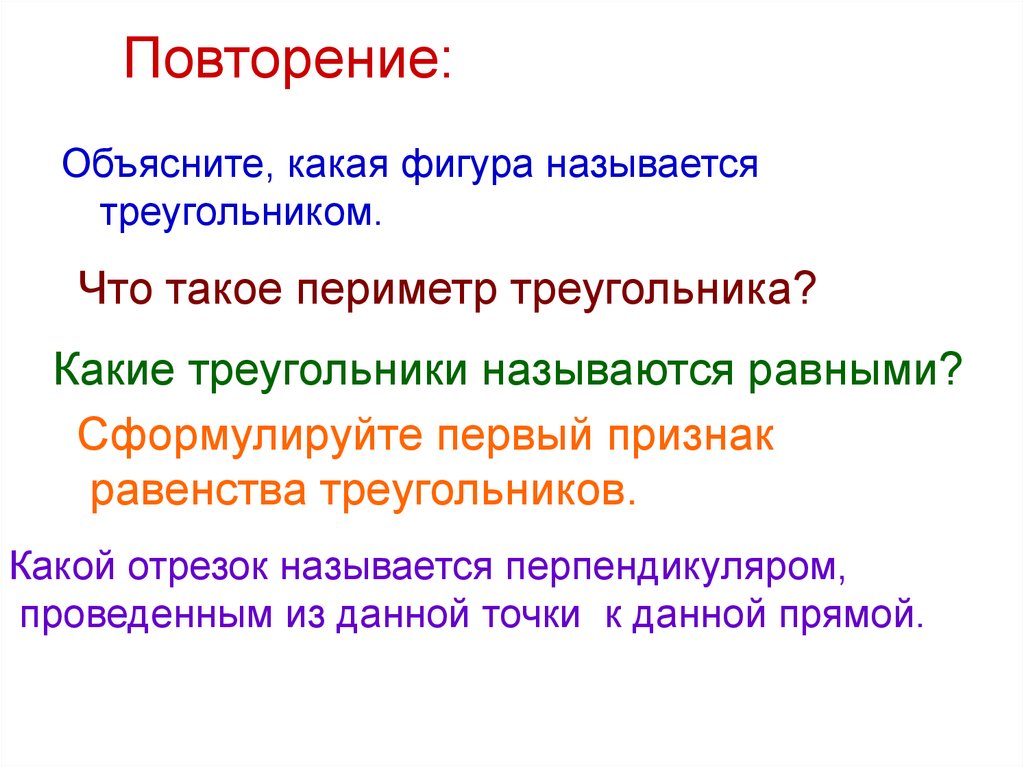 Повторение:

Объясните, какая фигура называется треугольником.

Что такое периметр треугольника?

Какие треугольники называются равными?

Сформулируйте первый признак равенства треугольников.

Какой отрезок называется перпендикуляром, проведенным из данной точки к данной прямой.